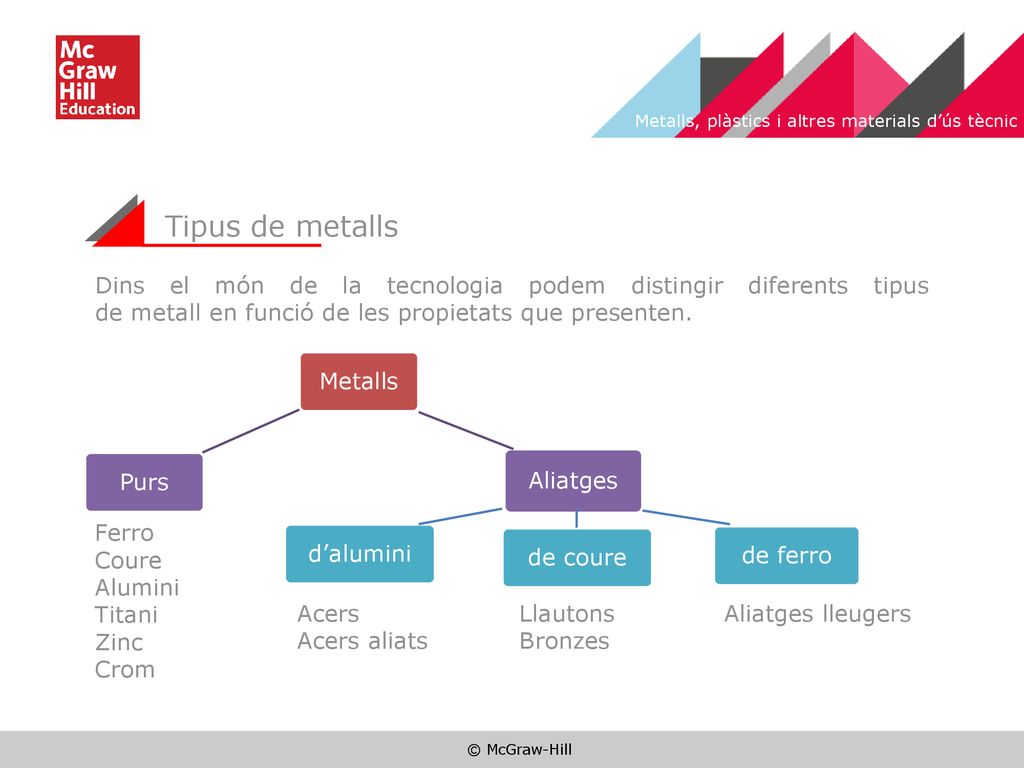 Mc Graw Hill Education

Metalls, plàstics i altres materials d'ús tècnic

Tipus de metalls

Dins el món de la tecnologia podem distingir diferents tipus de metall en funció de les propietats que presenten.

Metalls

Purs

Aliatges

Ferro
Coure
Alumini
Titani
Zinc
Crom

d'alumini

de coure

de ferro

Acers
Acers aliats

Llautons
Bronzes

Aliatges lleugers

© McGraw-Hill